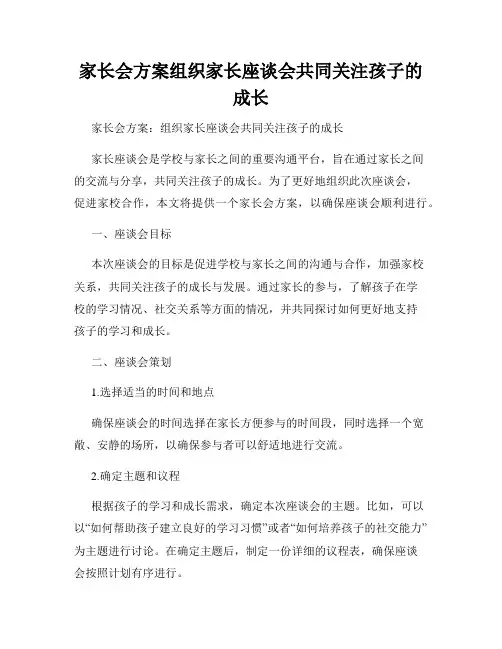 家长会方案组织家长座谈会共同关注孩子的成长

家长会方案：组织家长座谈会共同关注孩子的成长

家长座谈会是学校与家长之间的重要沟通平台，旨在通过家长之间的交流与分享，共同关注孩子的成长。为了更好地组织此次座谈会，促进家校合作，本文将提供一个家长会方案，以确保座谈会顺利进行。

一、座谈会目标

本次座谈会的目标是促进学校与家长之间的沟通与合作，加强家校关系，共同关注孩子的成长与发展。通过家长的参与，了解孩子在学校的学习情况、社交关系等方面的情况，并共同探讨如何更好地支持孩子的学习和成长。

二、座谈会策划

1.选择适当的时间和地点

确保座谈会的时间选择在家长方便参与的时间段，同时选择一个宽敞、安静的场所，以确保参与者可以舒适地进行交流。

2.确定主题和议程

根据孩子的学习和成长需求，确定本次座谈会的主题。比如，可以以“如何帮助孩子建立良好的学习习惯”或者“如何培养孩子的社交能力”为主题进行讨论。在确定主题后，制定一份详细的议程表，确保座谈会按照计划有序进行。